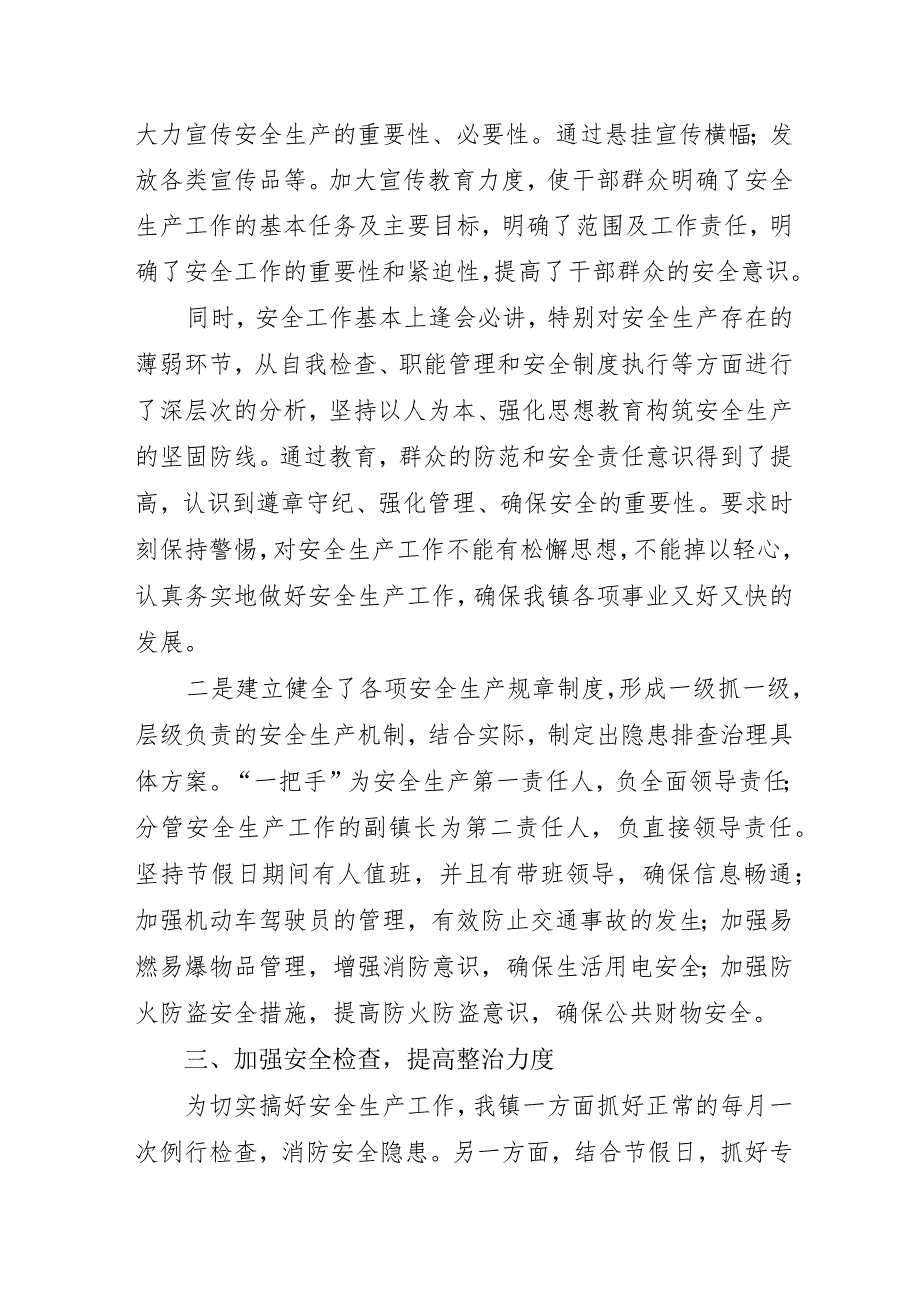 大力宣传安全生产的重要性、必要性。通过悬挂宣传横幅；发放各类宣传品等。加大宣传教育力度，使干部群众明确了安全生产工作的基本任务及主要目标，明确了范围及工作责任，明确了安全工作的重要性和紧迫性，提高了干部群众的安全意识。

同时，安全工作基本上逢会必讲，特别对安全生产存在的薄弱环节，从自我检查、职能管理和安全制度执行等方面进行了深层次的分析，坚持以人为本、强化思想教育构筑安全生产的坚固防线。通过教育，群众的防范和安全责任意识得到了提高，认识到遵章守纪、强化管理、确保安全的重要性。要求时刻保持警惕，对安全生产工作不能有松懈思想，不能掉以轻心，认真务实地做好安全生产工作，确保我镇各项事业又好又快的发展。

二是建立健全了各项安全生产规章制度，形成一级抓一级，层级负责的安全生产机制，结合实际，制定出隐患排查治理具体方案。“一把手”为安全生产第一责任人，负全面领导责任；分管安全生产工作的副镇长为第二责任人，负直接领导责任。坚持节假日期间有人值班，并且有带班领导，确保信息畅通；加强机动车驾驶员的管理，有效防止交通事故的发生；加强易燃易爆物品管理，增强消防意识，确保生活用电安全；加强防火防盗安全措施，提高防火防盗意识，确保公共财物安全。

三、加强安全检查，提高整治力度

为切实搞好安全生产工作，我镇一方面抓好正常的每月一次例行检查，消防安全隐患。另一方面，结合节假日，抓好专